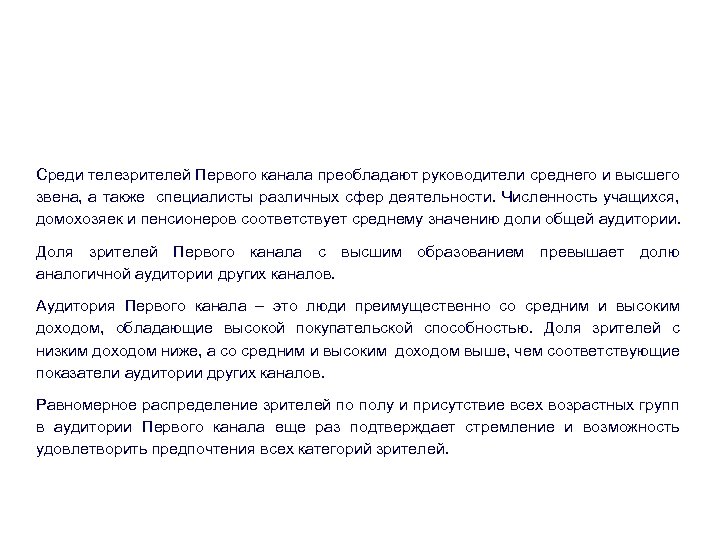 Среди телезрителей Первого канала преобладают руководители среднего и высшего звена, а также специалисты различных сфер деятельности. Численность учащихся, домохозяек и пенсионеров соответствует среднему значению доли общей аудитории.

Доля зрителей Первого канала с высшим образованием превышает долю аналогичной аудитории других каналов.

Аудитория Первого канала – это люди преимущественно со средним и высоким доходом, обладающие высокой покупательской способностью. Доля зрителей с низким доходом ниже, а со средним и высоким доходом выше, чем соответствующие показатели аудитории других каналов.

Равномерное распределение зрителей по полу и присутствие всех возрастных групп в аудитории Первого канала еще раз подтверждает стремление и возможность удовлетворить предпочтения всех категорий зрителей.